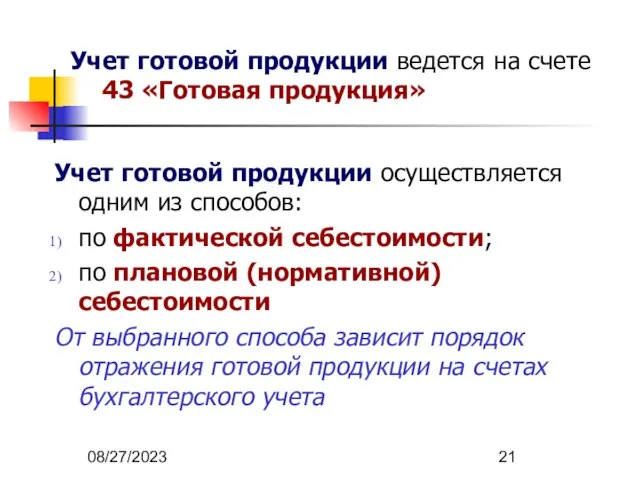 Учет готовой продукции ведется на счете 43 «Готовая продукция»

Учет готовой продукции осуществляется одним из способов:

1) по фактической себестоимости;
2) по плановой (нормативной) себестоимости

От выбранного способа зависит порядок отражения готовой продукции на счетах бухгалтерского учета

08/27/2023

21